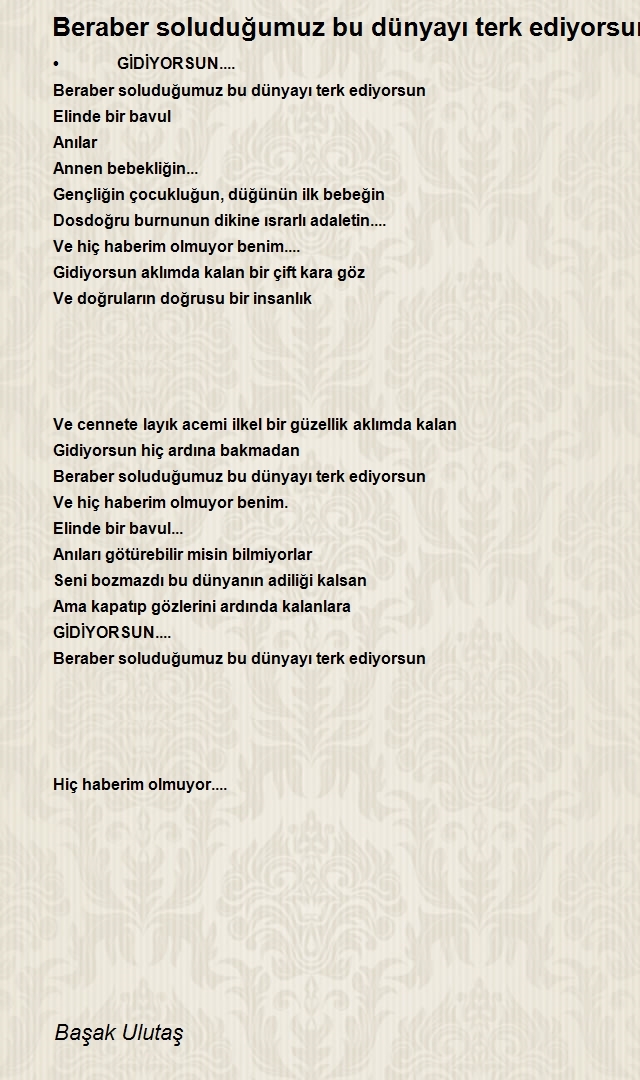 Beraber soluduğumuz bu dünyayı terk ediyorsun

• GİDİYORSUN....
Beraber soluduğumuz bu dünyayı terk ediyorsun
Elinde bir bavul
Anılar
Annen bebekliğin...
Gençliğin çocukluğun, düğünün ilk bebeğin
Dosdoğru burnunun dikine ısrarlı adaletin....
Ve hiç haberim olmuyor benim....
Gidiyorsun aklımda kalan bir çift kara göz
Ve doğruların doğrusu bir insanlık

Ve cennete layık acemi ilkel bir güzellik aklımda kalan
Gidiyorsun hiç ardına bakmadan
Beraber soluduğumuz bu dünyayı terk ediyorsun
Ve hiç haberim olmuyor benim.
Elinde bir bavul...
Anıları götürebilir misin bilmiyorlar
Seni bozmazdı bu dünyanın adiliği kalsan
Ama kapatıp gözlerini ardında kalanlara
GİDİYORSUN....
Beraber soluduğumuz bu dünyayı terk ediyorsun

Hiç haberim olmuyor....

Başak Ulutaş